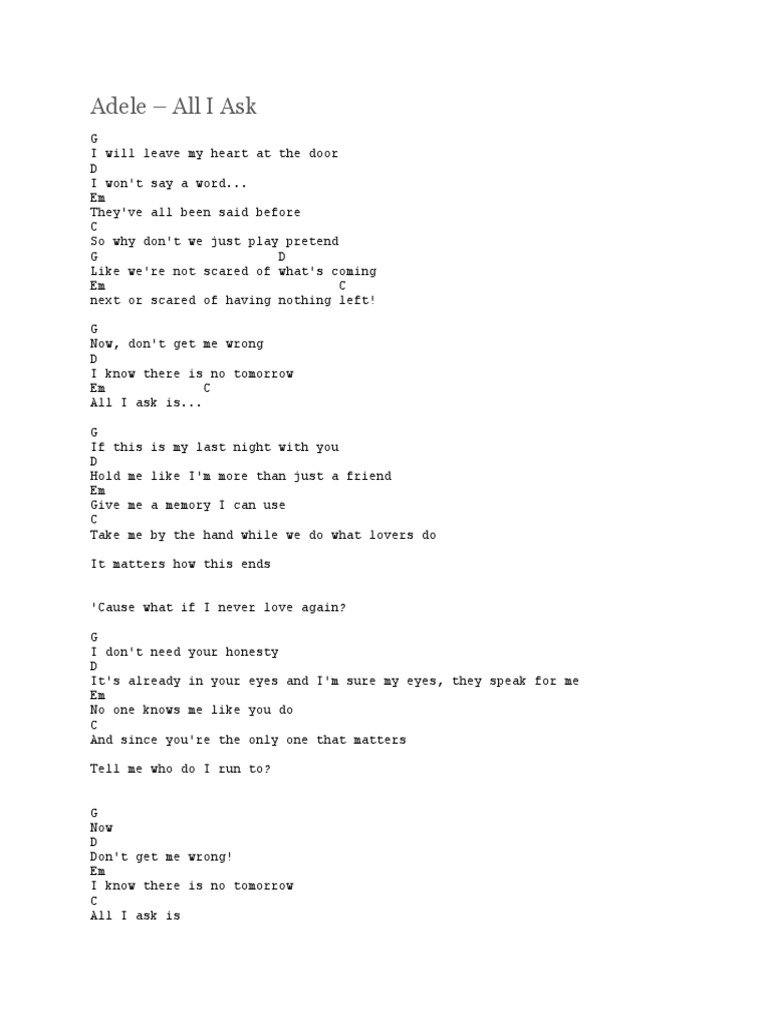 Adele – All I Ask

G
I will leave my heart at the door
D
I won't say a word...
Em
They've all been said before
C
So why don't we just play pretend
G D
Like we're not scared of what's coming
Em C
next or scared of having nothing left!

G
Now, don't get me wrong
D
I know there is no tomorrow
Em C
All I ask is...

G
If this is my last night with you
D
Hold me like I'm more than just a friend
Em
Give me a memory I can use
C
Take me by the hand while we do what lovers do

It matters how this ends

'Cause what if I never love again?

G
I don't need your honesty
D
It's already in your eyes and I'm sure my eyes, they speak for me
Em
No one knows me like you do
C
And since you're the only one that matters

Tell me who do I run to?

G
Now
D
Don't get me wrong!
Em
I know there is no tomorrow
C
All I ask is